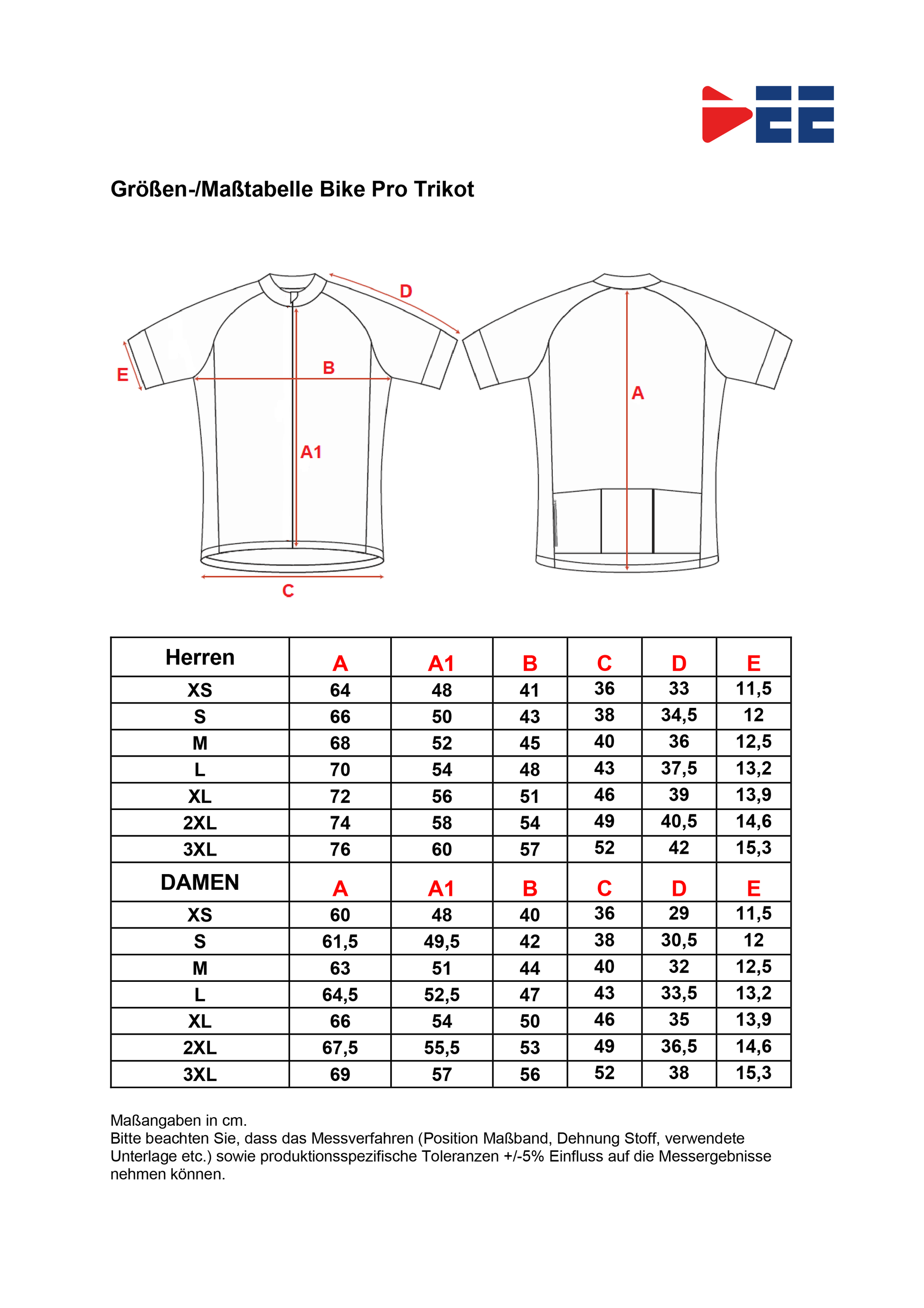 Größen-/Maßtabelle Bike Pro Trikot

D
E
B
A1
C
A

| Herren | A | A1 | B | C | D | E |
|---|---|---|---|---|---|---|
| XS | 64 | 48 | 41 | 36 | 33 | 11,5 |
| S | 66 | 50 | 43 | 38 | 34,5 | 12 |
| M | 68 | 52 | 45 | 40 | 36 | 12,5 |
| L | 70 | 54 | 48 | 43 | 37,5 | 13,2 |
| XL | 72 | 56 | 51 | 46 | 39 | 13,9 |
| 2XL | 74 | 58 | 54 | 49 | 40,5 | 14,6 |
| 3XL | 76 | 60 | 57 | 52 | 42 | 15,3 |
| DAMEN | A | A1 | B | C | D | E |
| XS | 60 | 48 | 40 | 36 | 29 | 11,5 |
| S | 61,5 | 49,5 | 42 | 38 | 30,5 | 12 |
| M | 63 | 51 | 44 | 40 | 32 | 12,5 |
| L | 64,5 | 52,5 | 47 | 43 | 33,5 | 13,2 |
| XL | 66 | 54 | 50 | 46 | 35 | 13,9 |
| 2XL | 67,5 | 55,5 | 53 | 49 | 36,5 | 14,6 |
| 3XL | 69 | 57 | 56 | 52 | 38 | 15,3 |

Maßangaben in cm.
Bitte beachten Sie, dass das Messverfahren (Position Maßband, Dehnung Stoff, verwendete Unterlage etc.) sowie produktionsspezifische Toleranzen +/-5% Einfluss auf die Messergebnisse nehmen können.